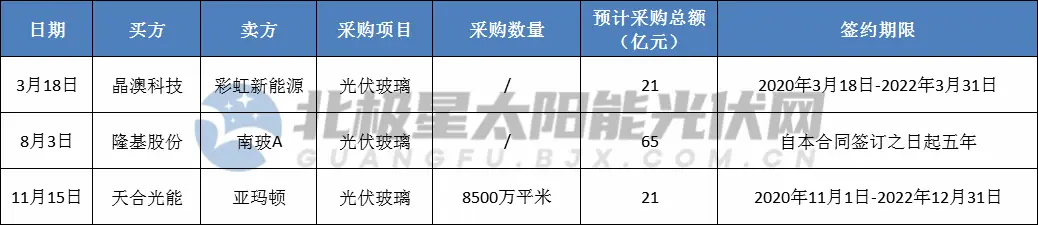 | 日期 | 买方 | 卖方 | 采购项目 | 采购数量 | 预计采购总额（亿元） | 签约期限 |
|---|---|---|---|---|---|---|
| 3月18日 | 晶澳科技 | 彩虹新能源 | 光伏玻璃 | / | 21 | 2020年3月18日-2022年3月31日 |
| 8月3日 | 隆基股份 | 南玻A | 光伏玻璃 | / | 65 | 自本合同签订之日起五年 |
| 11月15日 | 天合光能 | 亚玛顿 | 光伏玻璃 | 8500万平米 | 21 | 2020年11月1日-2022年12月31日 |

北极星太阳能光伏网
GUANGFU.BJX.COM.CN